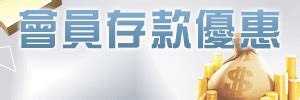 會員存款優惠

$